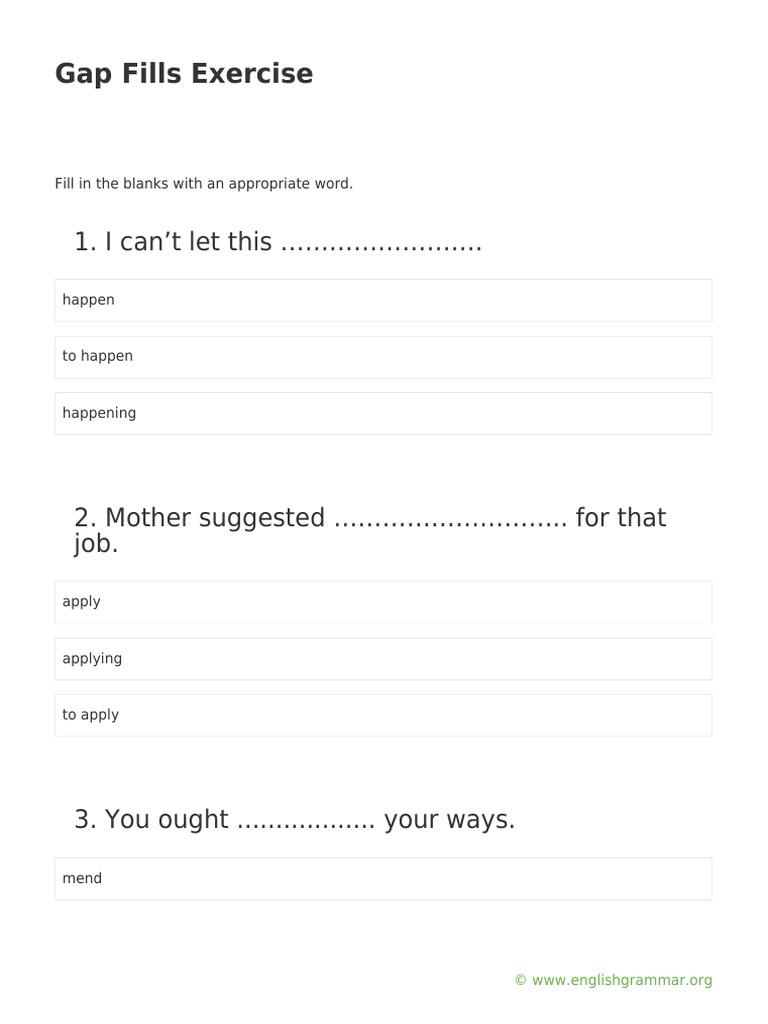 Gap Fills Exercise

Fill in the blanks with an appropriate word.

1. I can't let this ____

happen

to happen

happening

2. Mother suggested ____ for that job.

apply

applying

to apply

3. You ought ____ your ways.

mend

© www.englishgrammar.org